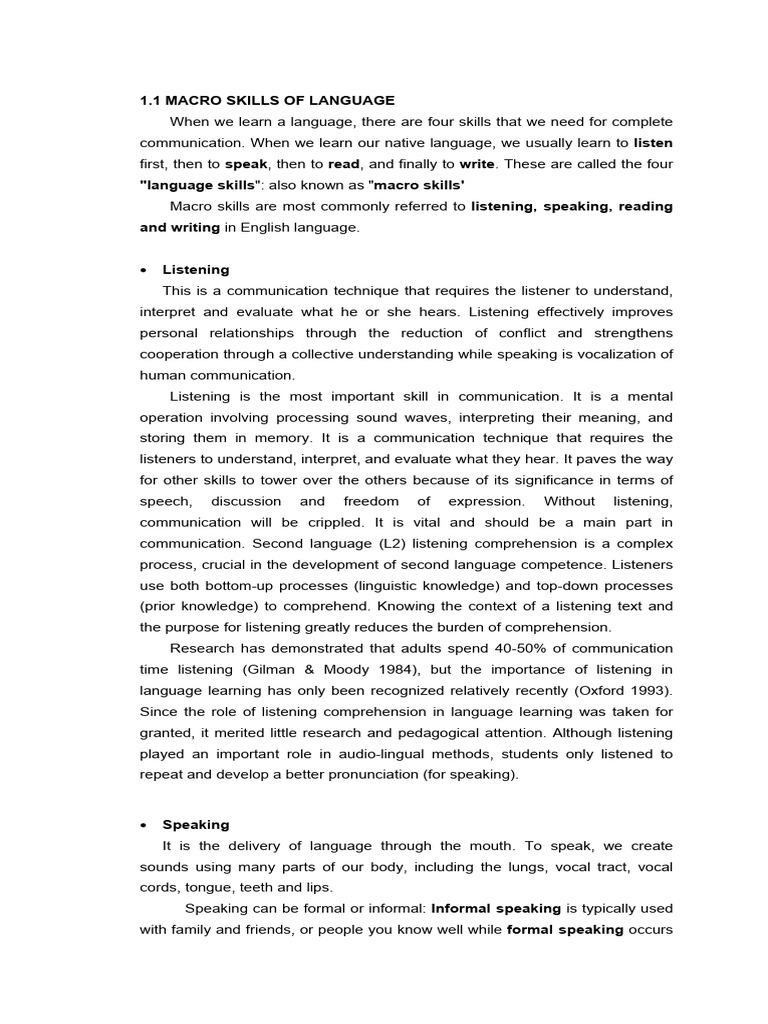 1.1 MACRO SKILLS OF LANGUAGE

When we learn a language, there are four skills that we need for complete communication. When we learn our native language, we usually learn to listen first, then to speak, then to read, and finally to write. These are called the four "language skills": also known as "macro skills'

Macro skills are most commonly referred to listening, speaking, reading and writing in English language.

• Listening

This is a communication technique that requires the listener to understand, interpret and evaluate what he or she hears. Listening effectively improves personal relationships through the reduction of conflict and strengthens cooperation through a collective understanding while speaking is vocalization of human communication.

Listening is the most important skill in communication. It is a mental operation involving processing sound waves, interpreting their meaning, and storing them in memory. It is a communication technique that requires the listeners to understand, interpret, and evaluate what they hear. It paves the way for other skills to tower over the others because of its significance in terms of speech, discussion and freedom of expression. Without listening, communication will be crippled. It is vital and should be a main part in communication. Second language (L2) listening comprehension is a complex process, crucial in the development of second language competence. Listeners use both bottom-up processes (linguistic knowledge) and top-down processes (prior knowledge) to comprehend. Knowing the context of a listening text and the purpose for listening greatly reduces the burden of comprehension.

Research has demonstrated that adults spend 40-50% of communication time listening (Gilman & Moody 1984), but the importance of listening in language learning has only been recognized relatively recently (Oxford 1993). Since the role of listening comprehension in language learning was taken for granted, it merited little research and pedagogical attention. Although listening played an important role in audio-lingual methods, students only listened to repeat and develop a better pronunciation (for speaking).

• Speaking

It is the delivery of language through the mouth. To speak, we create sounds using many parts of our body, including the lungs, vocal tract, vocal cords, tongue, teeth and lips.

Speaking can be formal or informal: Informal speaking is typically used with family and friends, or people you know well while formal speaking occurs